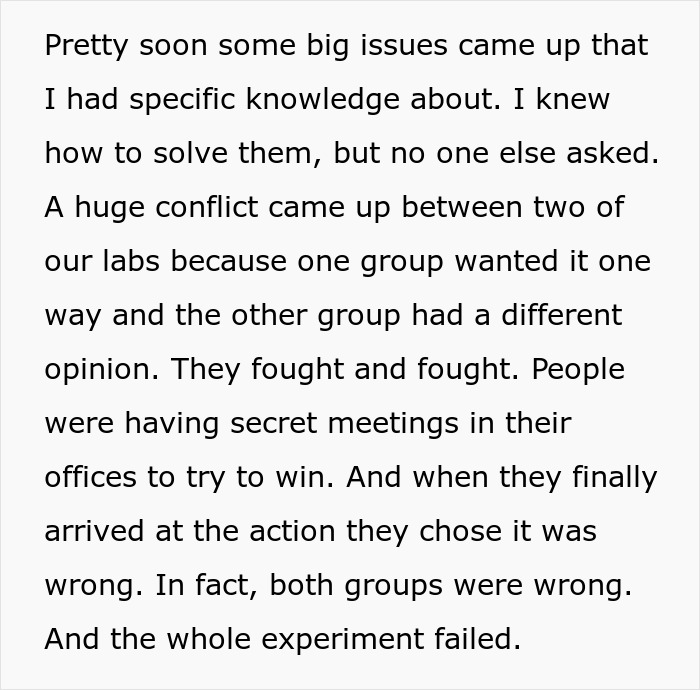 Pretty soon some big issues came up that I had specific knowledge about. I knew how to solve them, but no one else asked. A huge conflict came up between two of our labs because one group wanted it one way and the other group had a different opinion. They fought and fought. People were having secret meetings in their offices to try to win. And when they finally arrived at the action they chose it was wrong. In fact, both groups were wrong. And the whole experiment failed.